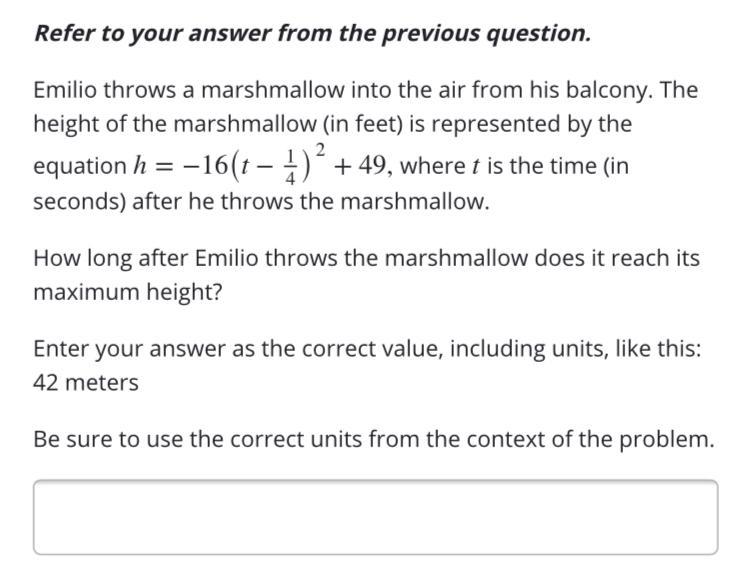 Refer to your answer from the previous question.

Emilio throws a marshmallow into the air from his balcony. The height of the marshmallow (in feet) is represented by the equation $h = -16\left(t - \frac{1}{4}\right)^2 + 49$, where $t$ is the time (in seconds) after he throws the marshmallow.

How long after Emilio throws the marshmallow does it reach its maximum height?

Enter your answer as the correct value, including units, like this: 42 meters

Be sure to use the correct units from the context of the problem.